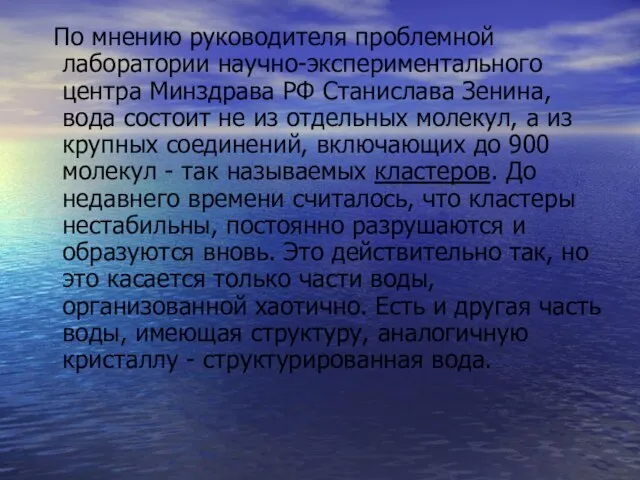 По мнению руководителя проблемной лаборатории научно-экспериментального центра Минздрава РФ Станислава Зенина, вода состоит не из отдельных молекул, а из крупных соединений, включающих до 900 молекул - так называемых кластеров. До недавнего времени считалось, что кластеры нестабильны, постоянно разрушаются и образуются вновь. Это действительно так, но это касается только части воды, организованной хаотично. Есть и другая часть воды, имеющая структуру, аналогичную кристаллу - структурированная вода.